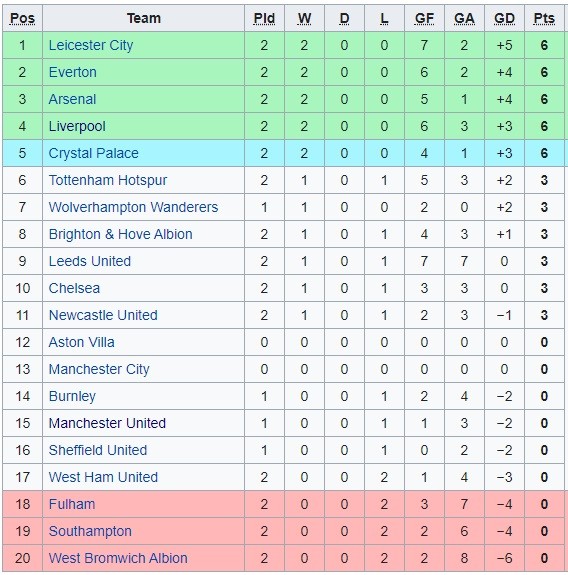 | Pos | Team | Pld | W | D | L | GF | GA | GD | Pts |
|---|---|---|---|---|---|---|---|---|---|
| 1 | Leicester City | 2 | 2 | 0 | 0 | 7 | 2 | +5 | 6 |
| 2 | Everton | 2 | 2 | 0 | 0 | 6 | 2 | +4 | 6 |
| 3 | Arsenal | 2 | 2 | 0 | 0 | 5 | 1 | +4 | 6 |
| 4 | Liverpool | 2 | 2 | 0 | 0 | 6 | 3 | +3 | 6 |
| 5 | Crystal Palace | 2 | 2 | 0 | 0 | 4 | 1 | +3 | 6 |
| 6 | Tottenham Hotspur | 2 | 1 | 0 | 1 | 5 | 3 | +2 | 3 |
| 7 | Wolverhampton Wanderers | 1 | 1 | 0 | 0 | 2 | 0 | +2 | 3 |
| 8 | Brighton & Hove Albion | 2 | 1 | 0 | 1 | 4 | 3 | +1 | 3 |
| 9 | Leeds United | 2 | 1 | 0 | 1 | 7 | 7 | 0 | 3 |
| 10 | Chelsea | 2 | 1 | 0 | 1 | 3 | 3 | 0 | 3 |
| 11 | Newcastle United | 2 | 1 | 0 | 1 | 2 | 3 | −1 | 3 |
| 12 | Aston Villa | 0 | 0 | 0 | 0 | 0 | 0 | 0 | 0 |
| 13 | Manchester City | 0 | 0 | 0 | 0 | 0 | 0 | 0 | 0 |
| 14 | Burnley | 1 | 0 | 0 | 1 | 2 | 4 | −2 | 0 |
| 15 | Manchester United | 1 | 0 | 0 | 1 | 1 | 3 | −2 | 0 |
| 16 | Sheffield United | 1 | 0 | 0 | 1 | 0 | 2 | −2 | 0 |
| 17 | West Ham United | 2 | 0 | 0 | 2 | 1 | 4 | −3 | 0 |
| 18 | Fulham | 2 | 0 | 0 | 2 | 3 | 7 | −4 | 0 |
| 19 | Southampton | 2 | 0 | 0 | 2 | 2 | 6 | −4 | 0 |
| 20 | West Bromwich Albion | 2 | 0 | 0 | 2 | 2 | 8 | −6 | 0 |